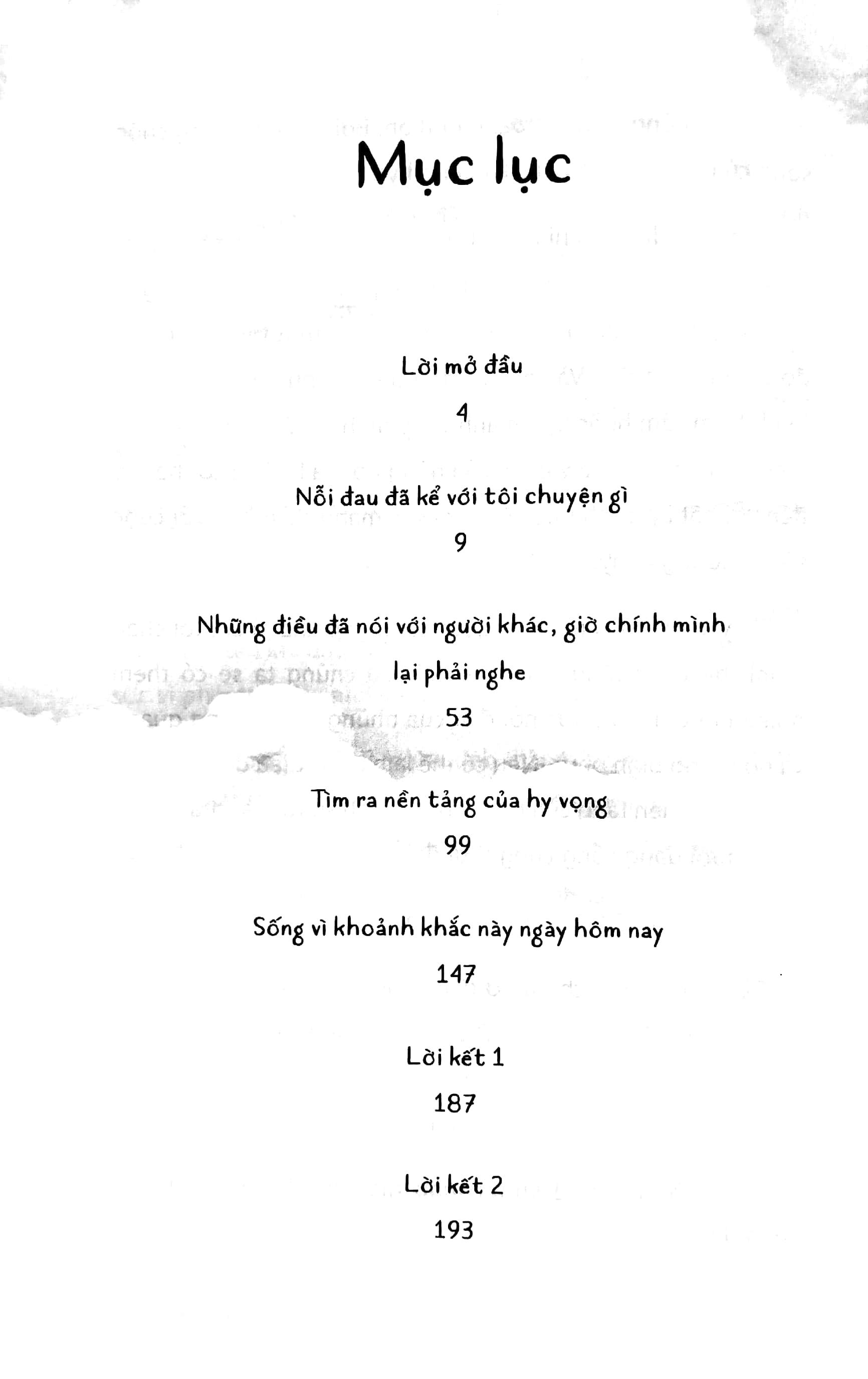 Mục lục

Lời mở đầu

4

Nỗi đau đã kể với tôi chuyện gì

9

Những điều đã nói với người khác, giờ chính mình lại phải nghe

53

Tìm ra nền tảng của hy vọng

99

Sống vì khoảnh khắc này ngày hôm nay

147

Lời kết 1

187

Lời kết 2

193